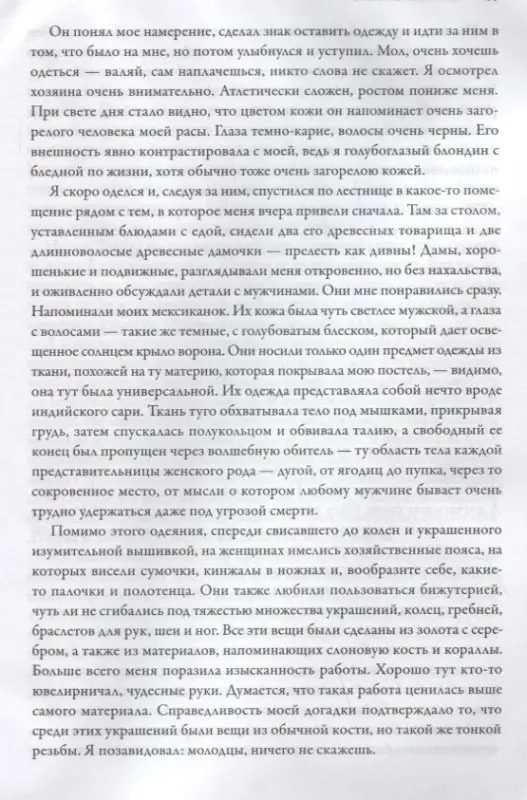 Он понял мое намерение, сделал знак оставить одежду и идти за ним в том, что было на мне, но потом улыбнулся и уступил. Мол, очень хочешь одеться — валяй, сам наплачешься, никто слова не скажет. Я осмотрел хозяина очень внимательно. Атлетически сложен, ростом пониже меня. При свете дня стало видно, что цветом кожи он напоминает очень загорелого человека моей расы. Глаза темно-карие, волосы очень черны. Его внешность явно контрастировала с моей, ведь я голубоглазый блондин с бледной по жизни, хотя обычно тоже очень загорелою кожей.

Я скоро оделся и, следуя за ним, спустился по лестнице в какое-то помещение рядом с тем, в которое меня вчера привели сначала. Там за столом, уставленным блюдами с едой, сидели два его древесных товарища и две длинноволосые древесные дамочки — прелесть как дивны! Дамы, хорошенькие и подвижные, разглядывали меня откровенно, но без нахальства, и оживленно обсуждали детали с мужчинами. Они мне понравились сразу. Напоминали моих мексиканок. Их кожа была чуть светлее мужской, а глаза с волосами — такие же темные, с голубоватым блеском, который дает освещенное солнцем крыло ворона. Они носили только один предмет одежды из ткани, похожей на ту материю, которая покрывала мою постель, — видимо, она тут была универсальной. Их одежда представляла собой нечто вроде индийского сари. Ткань туго обхватывала тело под мышками, прикрывая грудь, затем спускалась полукольцом и обвивала талию, а свободный ее конец был пропущен через волшебную обитель — ту область тела каждой представительницы женского рода — дугой, от ягодиц до пупка, через то сокровенное место, от мысли о котором любому мужчине бывает очень трудно удержаться даже под угрозой смерти.

Помимо этого одеяния, спереди свисавшего до колен и украшенного изумительной вышивкой, на женщинах имелись хозяйственные пояса, на которых висели сумочки, кинжалы в ножнах и, вообразите себе, какие-то палочки и полотенца. Они также любили пользоваться бижутерией, чуть ли не сгибались под тяжестью множества украшений, колец, гребней, браслетов для рук, шеи и ног. Все эти вещи были сделаны из золота с серебром, а также из материалов, напоминающих слоновую кость и кораллы. Больше всего меня поразила изысканность работы. Хорошо тут кто-то ювелирничал, чудесные руки. Думается, что такая работа ценилась выше самого материала. Справедливость моей догадки подтверждало то, что среди этих украшений были вещи из обычной кости, но такой же тонкой резьбы. Я позавидовал: молодцы, ничего не скажешь.